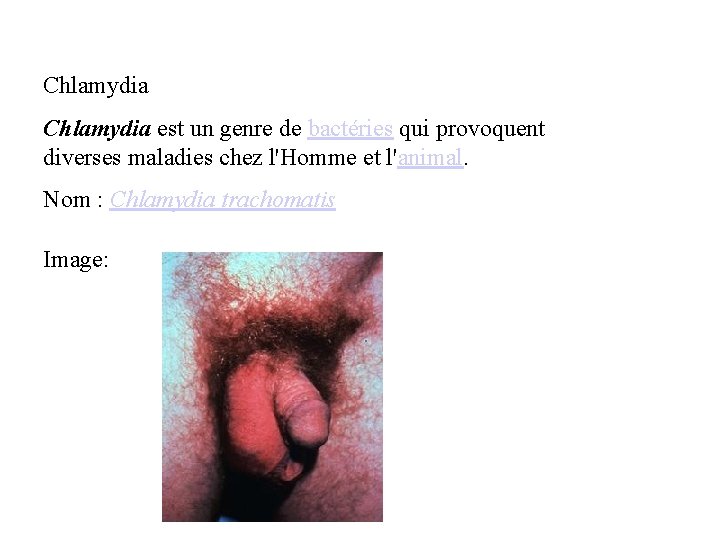 Chlamydia

Chlamydia est un genre de bactéries qui provoquent diverses maladies chez l'Homme et l'animal.

Nom : Chlamydia trachomatis

Image: